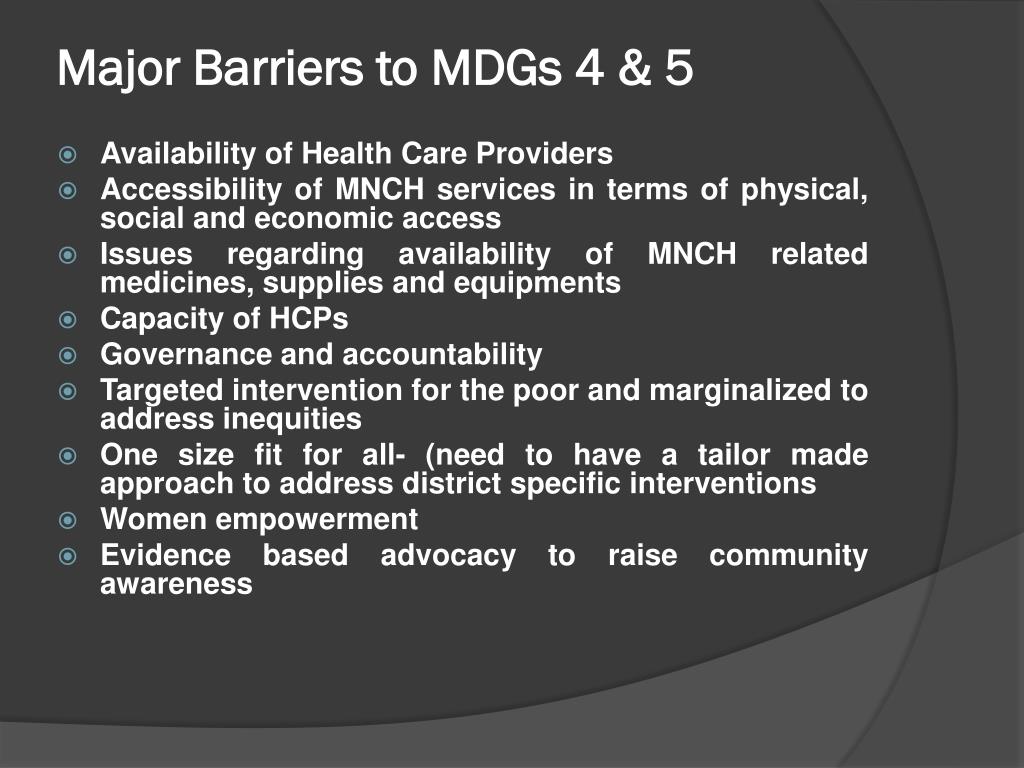 Major Barriers to MDGs 4 & 5

- Availability of Health Care Providers
- Accessibility of MNCH services in terms of physical, social and economic access
- Issues regarding availability of MNCH related medicines, supplies and equipments
- Capacity of HCPs
- Governance and accountability
- Targeted intervention for the poor and marginalized to address inequities
- One size fit for all- (need to have a tailor made approach to address district specific interventions
- Women empowerment
- Evidence based advocacy to raise community awareness